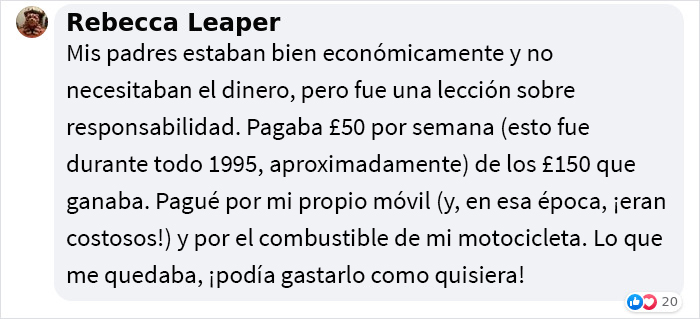 Rebecca Leaper
Mis padres estaban bien económicamente y no necesitaban el dinero, pero fue una lección sobre responsabilidad. Pagaba £50 por semana (esto fue durante todo 1995, aproximadamente) de los £150 que ganaba. Pagué por mi propio móvil (y, en esa época, ¡eran costosos!) y por el combustible de mi motocicleta. Lo que me quedaba, ¡podía gastarlo como quisiera!

20